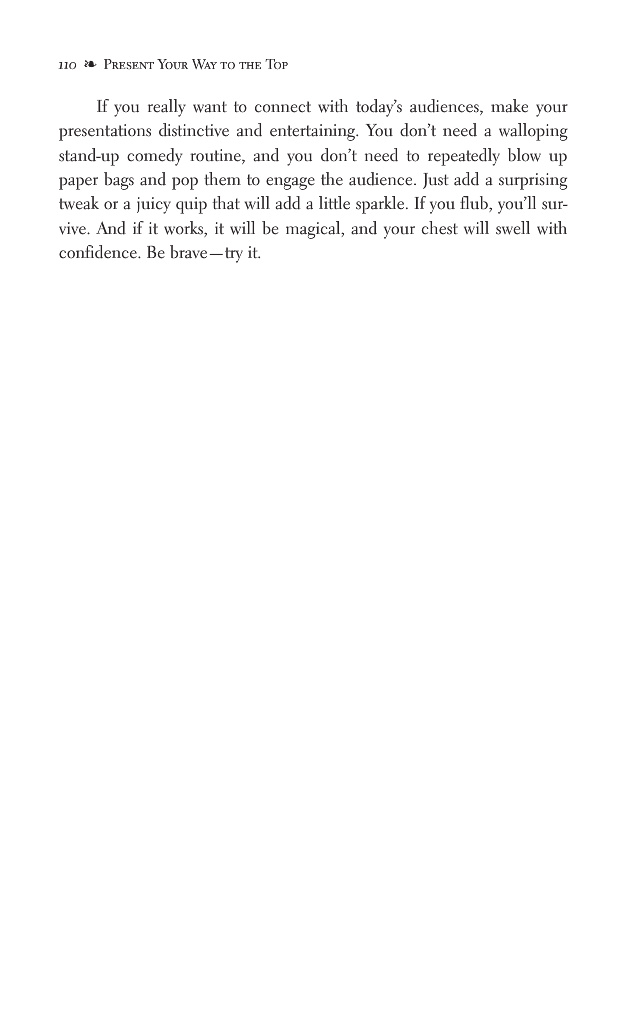 110 ❧ Present Your Way to the Top

If you really want to connect with today's audiences, make your presentations distinctive and entertaining. You don't need a walloping stand-up comedy routine, and you don't need to repeatedly blow up paper bags and pop them to engage the audience. Just add a surprising tweak or a juicy quip that will add a little sparkle. If you flub, you'll survive. And if it works, it will be magical, and your chest will swell with confidence. Be brave—try it.